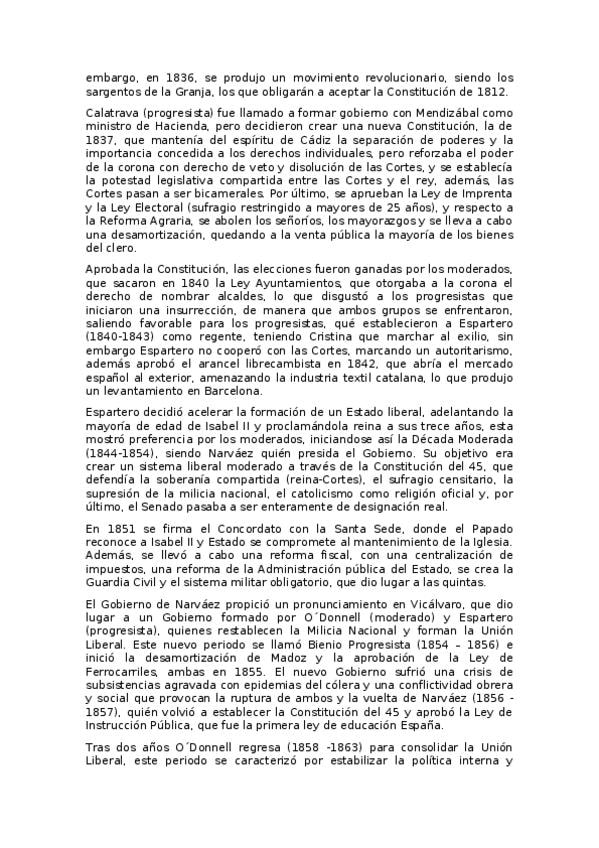 embargo, en 1836, se produjo un movimiento revolucionario, siendo los sargentos de la Granja, los que obligarán a aceptar la Constitución de 1812.

Calatrava (progresista) fue llamado a formar gobierno con Mendizábal como ministro de Hacienda, pero decidieron crear una nueva Constitución, la de 1837, que mantenía del espíritu de Cádiz la separación de poderes y la importancia concedida a los derechos individuales, pero reforzaba el poder de la corona con derecho de veto y disolución de las Cortes, y se establecía la potestad legislativa compartida entre las Cortes y el rey, además, las Cortes pasan a ser bicamerales. Por último, se aprueban la Ley de Imprenta y la Ley Electoral (sufragio restringido a mayores de 25 años), y respecto a la Reforma Agraria, se abolen los señoríos, los mayorazgos y se lleva a cabo una desamortización, quedando a la venta pública la mayoría de los bienes del clero.

Aprobada la Constitución, las elecciones fueron ganadas por los moderados, que sacaron en 1840 la Ley Ayuntamientos, que otorgaba a la corona el derecho de nombrar alcaldes, lo que disgustó a los progresistas que iniciaron una insurrección, de manera que ambos grupos se enfrentaron, saliendo favorable para los progresistas, qué establecieron a Espartero (1840-1843) como regente, teniendo Cristina que marchar al exilio, sin embargo Espartero no cooperó con las Cortes, marcando un autoritarismo, además aprobó el arancel librecambista en 1842, que abría el mercado español al exterior, amenazando la industria textil catalana, lo que produjo un levantamiento en Barcelona.

Espartero decidió acelerar la formación de un Estado liberal, adelantando la mayoría de edad de Isabel II y proclamándola reina a sus trece años, esta mostró preferencia por los moderados, iniciandose así la Década Moderada (1844-1854), siendo Narváez quién presida el Gobierno. Su objetivo era crear un sistema liberal moderado a través de la Constitución del 45, que defendía la soberanía compartida (reina-Cortes), el sufragio censitario, la supresión de la milicia nacional, el catolicismo como religión oficial y, por último, el Senado pasaba a ser enteramente de designación real.

En 1851 se firma el Concordato con la Santa Sede, donde el Papado reconoce a Isabel II y Estado se compromete al mantenimiento de la Iglesia. Además, se llevó a cabo una reforma fiscal, con una centralización de impuestos, una reforma de la Administración pública del Estado, se crea la Guardia Civil y el sistema militar obligatorio, que dio lugar a las quintas.

El Gobierno de Narváez propició un pronunciamiento en Vicálvaro, que dio lugar a un Gobierno formado por O´Donnell (moderado) y Espartero (progresista), quienes restablecen la Milicia Nacional y forman la Unión Liberal. Este nuevo periodo se llamó Bienio Progresista (1854 – 1856) e inició la desamortización de Madoz y la aprobación de la Ley de Ferrocarriles, ambas en 1855. El nuevo Gobierno sufrió una crisis de subsistencias agravada con epidemias del cólera y una conflictividad obrera y social que provocan la ruptura de ambos y la vuelta de Narváez (1856 - 1857), quién volvió a establecer la Constitución del 45 y aprobó la Ley de Instrucción Pública, que fue la primera ley de educación España.

Tras dos años O´Donnell regresa (1858 -1863) para consolidar la Unión Liberal, este periodo se caracterizó por estabilizar la política interna y